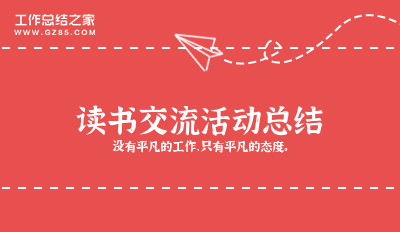 工作总结之家
WWW.GZ85.COM

读书交流活动总结

没有平凡的工作,只有平凡的态度。